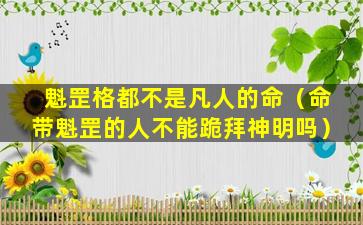 魁罡格都不是凡人的命（命带魁罡的人不能跪拜神明吗）